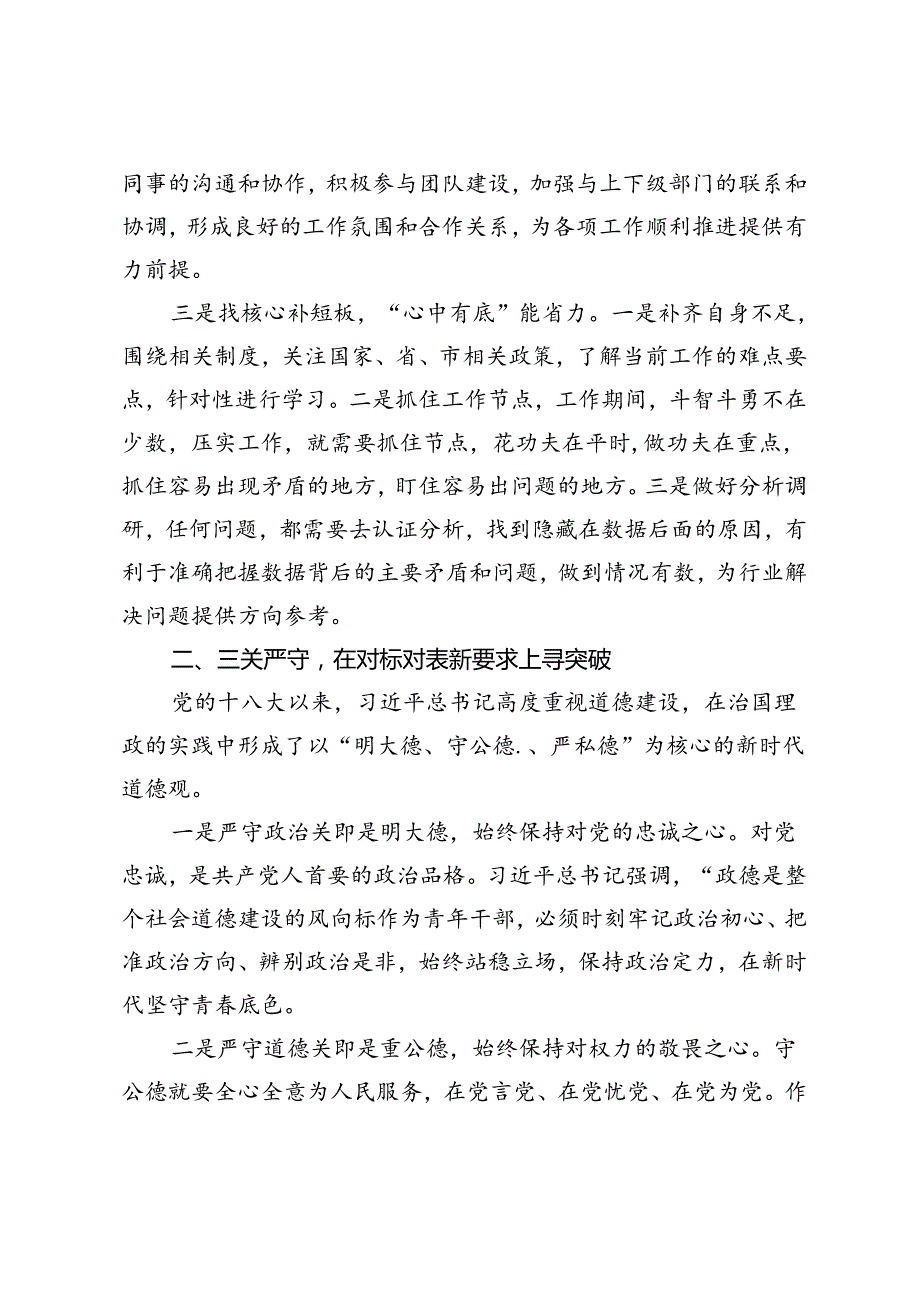 同事的沟通和协作，积极参与团队建设，加强与上下级部门的联系和协调，形成良好的工作氛围和合作关系，为各项工作顺利推进提供有力前提。

三是找核心补短板，“心中有底”能省力。一是补齐自身不足，围绕相关制度，关注国家、省、市相关政策，了解当前工作的难点要点，针对性进行学习。二是抓住工作节点，工作期间，斗智斗勇不在少数，压实工作，就需要抓住节点，花功夫在平时，做功夫在重点，抓住容易出现矛盾的地方，盯住容易出问题的地方。三是做好分析调研，任何问题，都需要去认证分析，找到隐藏在数据后面的原因，有利于准确把握数据背后的主要矛盾和问题，做到情况有数，为行业解决问题提供方向参考。

二、三关严守，在对标对表新要求上寻突破

党的十八大以来，习近平总书记高度重视道德建设，在治国理政的实践中形成了以“明大德、守公德.、严私德”为核心的新时代道德观。

一是严守政治关即是明大德，始终保持对党的忠诚之心。对党忠诚，是共产党人首要的政治品格。习近平总书记强调，“政德是整个社会道德建设的风向标作为青年干部，必须时刻牢记政治初心、把准政治方向、辨别政治是非，始终站稳立场，保持政治定力，在新时代坚守青春底色。

二是严守道德关即是重公德，始终保持对权力的敬畏之心。守公德就要全心全意为人民服务，在党言党、在党忧党、在党为党。作